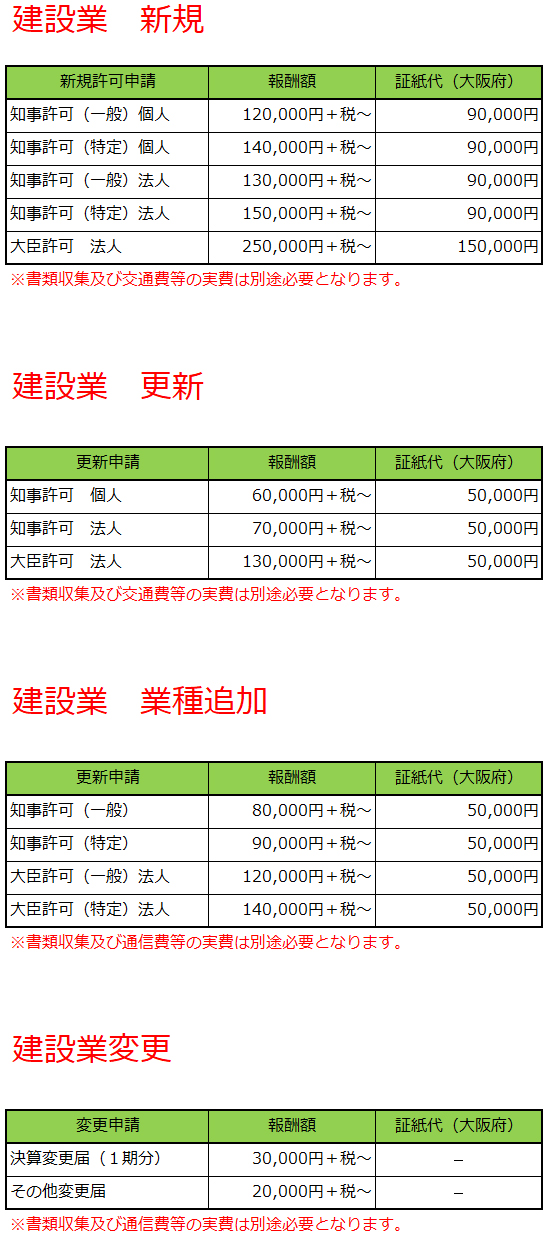 建設業　新規

| 新規許可申請 | 報酬額 | 証紙代（大阪府） |
|---|---|---|
| 知事許可（一般）個人 | 120,000円＋税～ | 90,000円 |
| 知事許可（特定）個人 | 140,000円＋税～ | 90,000円 |
| 知事許可（一般）法人 | 130,000円＋税～ | 90,000円 |
| 知事許可（特定）法人 | 150,000円＋税～ | 90,000円 |
| 大臣許可　法人 | 250,000円＋税～ | 150,000円 |

※書類収集及び交通費等の実費は別途必要となります。

建設業　更新

| 更新申請 | 報酬額 | 証紙代（大阪府） |
|---|---|---|
| 知事許可　個人 | 60,000円＋税～ | 50,000円 |
| 知事許可　法人 | 70,000円＋税～ | 50,000円 |
| 大臣許可　法人 | 130,000円＋税～ | 50,000円 |

※書類収集及び交通費等の実費は別途必要となります。

建設業　業種追加

| 更新申請 | 報酬額 | 証紙代（大阪府） |
|---|---|---|
| 知事許可（一般） | 80,000円＋税～ | 50,000円 |
| 知事許可（特定） | 90,000円＋税～ | 50,000円 |
| 大臣許可（一般）法人 | 120,000円＋税～ | 50,000円 |
| 大臣許可（特定）法人 | 140,000円＋税～ | 50,000円 |

※書類収集及び通信費等の実費は別途必要となります。

建設業変更

| 変更申請 | 報酬額 | 証紙代（大阪府） |
|---|---|---|
| 決算変更届（１期分） | 30,000円＋税～ | – |
| その他変更届 | 20,000円＋税～ | – |

※書類収集及び通信費等の実費は別途必要となります。